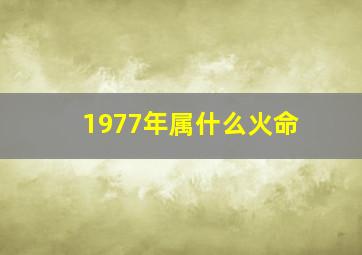 1977年属什么火命